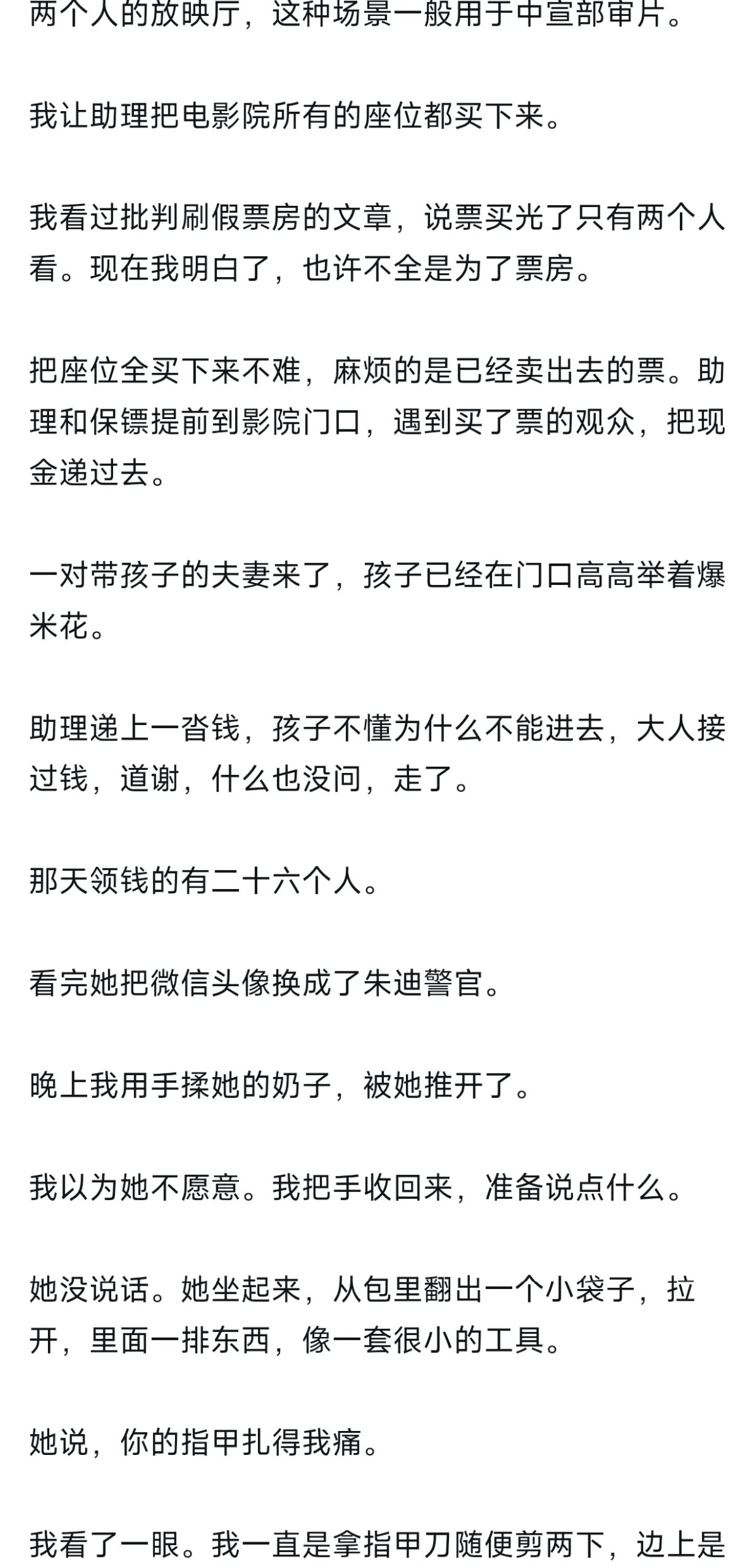 两个人的放映厅，这种场景一般用于中宣部审片。

我让助理把电影院所有的座位都买下来。

我看过批判刷假票房的文章，说票买光了只有两个人看。现在我明白了，也许不全是为了票房。

把座位全买下来不难，麻烦的是已经卖出去的票。助理和保镖提前到影院门口，遇到买了票的观众，把现金递过去。

一对带孩子的夫妻来了，孩子已经在门口高高举着爆米花。

助理递上一沓钱，孩子不懂为什么不能进去，大人接过钱，道谢，什么也没问，走了。

那天领钱的有二十六个人。

看完她把微信头像换成了朱迪警官。

晚上我用手揉她的奶子，被她推开了。

我以为她不愿意。我把手收回来，准备说点什么。

她没说话。她坐起来，从包里翻出一个小袋子，拉开，里面一排东西，像一套很小的工具。

她说，你的指甲扎得我痛。

我看了一眼。我一直是拿指甲刀随便剪两下，边上是